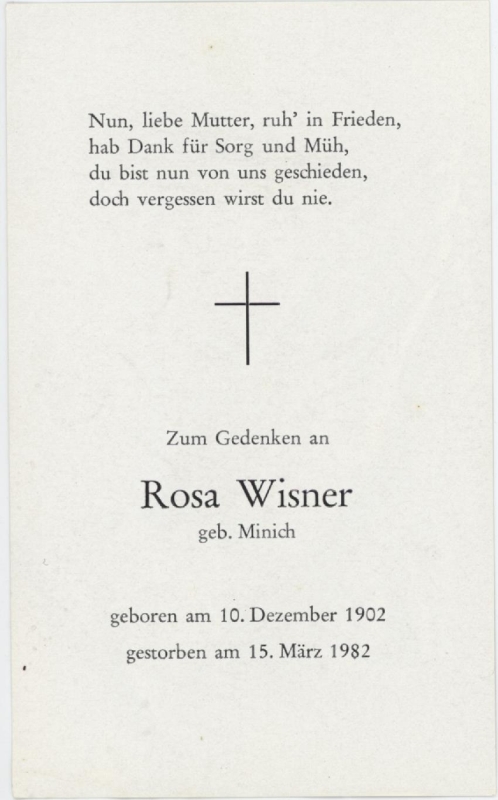 Nun, liebe Mutter, ruh' in Frieden,
hab Dank für Sorg und Müh,
du bist nun von uns geschieden,
doch vergessen wirst du nie.

Zum Gedenken an

Rosa Wisner

geb. Minich

geboren am 10. Dezember 1902

gestorben am 15. März 1982